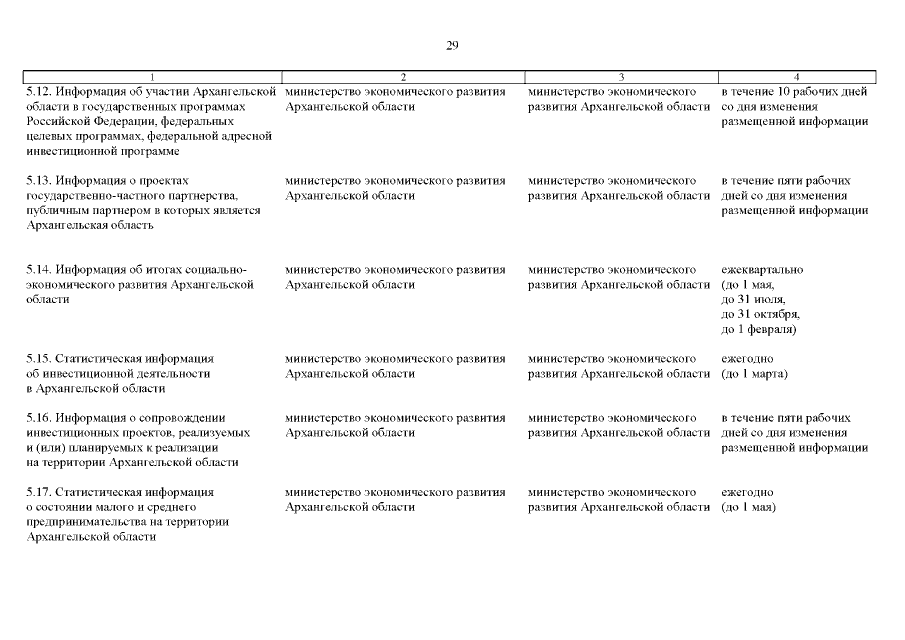 29

| 1 | 2 | 3 | 4 |
|---|---|---|---|
| 5.12. Информация об участии Архангельской области в государственных программах Российской Федерации, федеральных целевых программах, федеральной адресной инвестиционной программе | министерство экономического развития Архангельской области | министерство экономического развития Архангельской области | в течение 10 рабочих дней со дня изменения размещенной информации |
| 5.13. Информация о проектах государственно-частного партнерства, публичным партнером в которых является Архангельская область | министерство экономического развития Архангельской области | министерство экономического развития Архангельской области | в течение пяти рабочих дней со дня изменения размещенной информации |
| 5.14. Информация об итогах социально-экономического развития Архангельской области | министерство экономического развития Архангельской области | министерство экономического развития Архангельской области | ежеквартально (до 1 мая, до 31 июля, до 31 октября, до 1 февраля) |
| 5.15. Статистическая информация об инвестиционной деятельности в Архангельской области | министерство экономического развития Архангельской области | министерство экономического развития Архангельской области | ежегодно (до 1 марта) |
| 5.16. Информация о сопровождении инвестиционных проектов, реализуемых и (или) планируемых к реализации на территории Архангельской области | министерство экономического развития Архангельской области | министерство экономического развития Архангельской области | в течение пяти рабочих дней со дня изменения размещенной информации |
| 5.17. Статистическая информация о состоянии малого и среднего предпринимательства на территории Архангельской области | министерство экономического развития Архангельской области | министерство экономического развития Архангельской области | ежегодно (до 1 мая) |